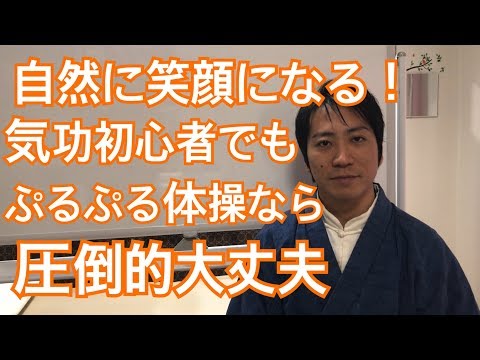 自然に笑顔になる！
気功初心者でも
ぷるぷる体操なら
圧倒的大丈夫